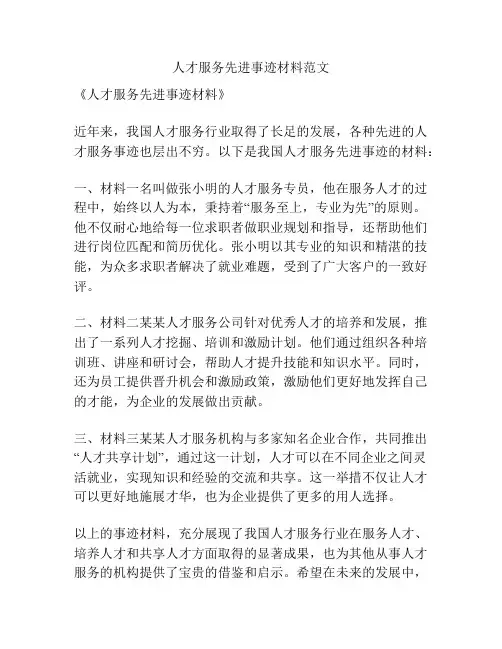 人才服务先进事迹材料范文

《人才服务先进事迹材料》

近年来，我国人才服务行业取得了长足的发展，各种先进的人才服务事迹也层出不穷。以下是我国人才服务先进事迹的材料：

一、材料一名叫做张小明的人才服务专员，他在服务人才的过程中，始终以人为本，秉持着“服务至上，专业为先”的原则。他不仅耐心地给每一位求职者做职业规划和指导，还帮助他们进行岗位匹配和简历优化。张小明以其专业的知识和精湛的技能，为众多求职者解决了就业难题，受到了广大客户的一致好评。

二、材料二某某人才服务公司针对优秀人才的培养和发展，推出了一系列人才挖掘、培训和激励计划。他们通过组织各种培训班、讲座和研讨会，帮助人才提升技能和知识水平。同时，还为员工提供晋升机会和激励政策，激励他们更好地发挥自己的才能，为企业的发展做出贡献。

三、材料三某某人才服务机构与多家知名企业合作，共同推出“人才共享计划”，通过这一计划，人才可以在不同企业之间灵活就业，实现知识和经验的交流和共享。这一举措不仅让人才可以更好地施展才华，也为企业提供了更多的用人选择。

以上的事迹材料，充分展现了我国人才服务行业在服务人才、培养人才和共享人才方面取得的显著成果，也为其他从事人才服务的机构提供了宝贵的借鉴和启示。希望在未来的发展中，